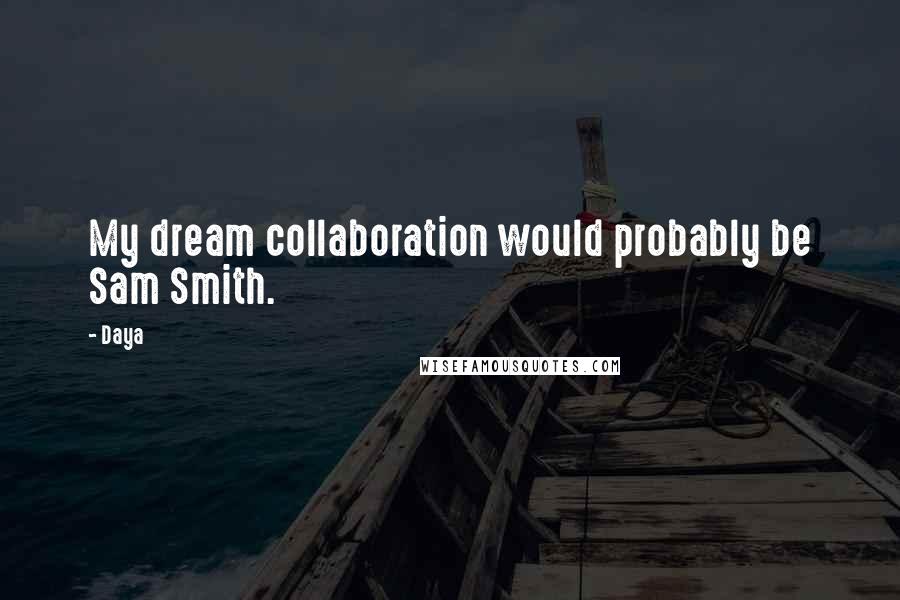 My dream collaboration would probably be Sam Smith.

- Daya

WISEFAMOUSQUOTES.COM